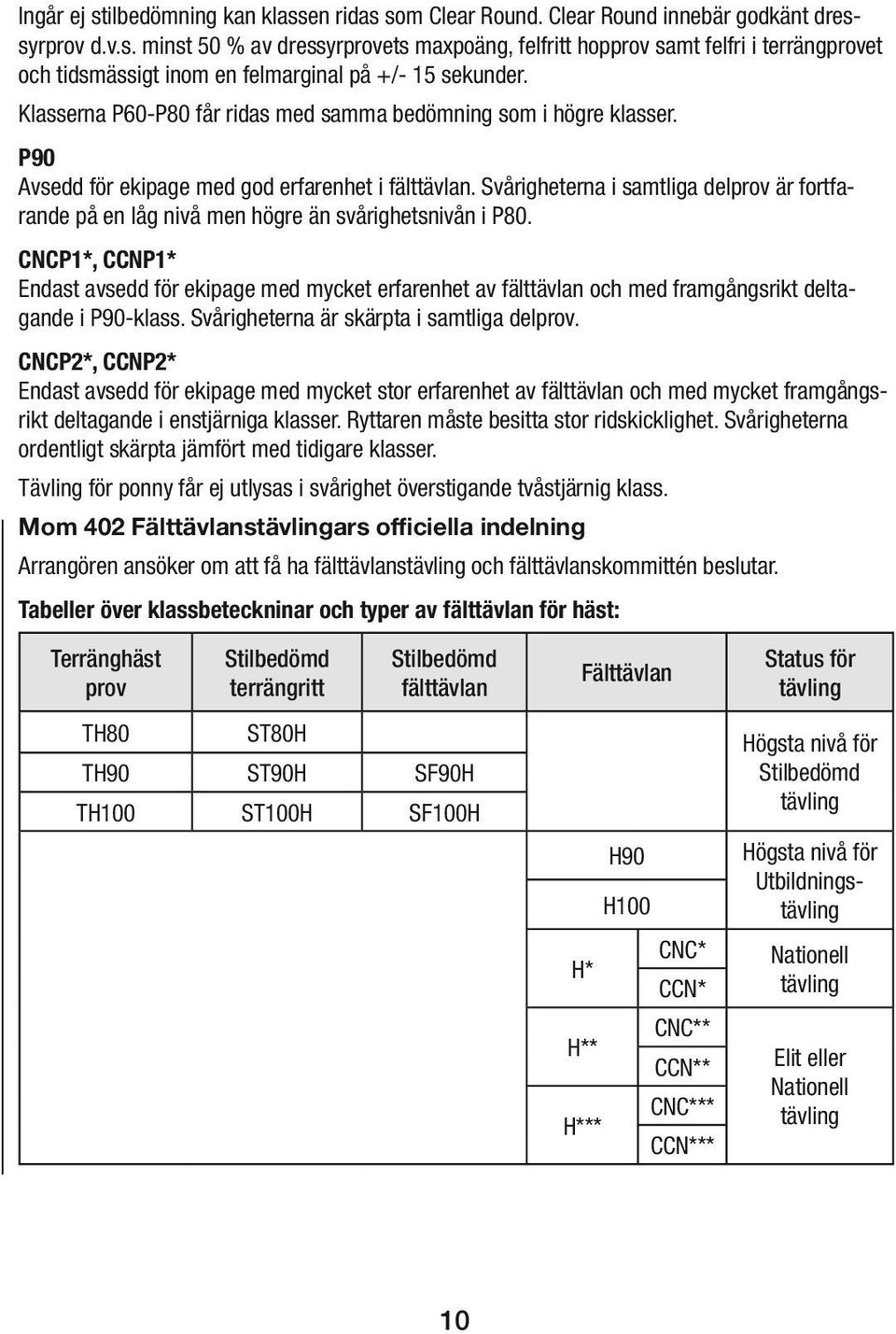 Ingår ej stilbedömning kan klassen ridas som Clear Round. Clear Round innebär godkänt dressyrprov d.v.s. minst 50 % av dressyrprovets maxpoäng, felfritt hopprov samt felfri i terrängprovet och tidsmässigt inom en felmarginal på +/- 15 sekunder.

Klasserna P60-P80 får ridas med samma bedömning som i högre klasser.

P90
Avsedd för ekipage med god erfarenhet i fälttävlan. Svårigheterna i samtliga delprov är fortfarande på en låg nivå men högre än svårighetsnivån i P80.

CNCP1*, CCNP1*
Endast avsedd för ekipage med mycket erfarenhet av fälttävlan och med framgångsrikt deltagande i P90-klass. Svårigheterna är skärpta i samtliga delprov.

CNCP2*, CCNP2*
Endast avsedd för ekipage med mycket stor erfarenhet av fälttävlan och med mycket framgångsrikt deltagande i enstjärniga klasser. Ryttaren måste besitta stor ridskicklighet. Svårigheterna ordentligt skärpta jämfört med tidigare klasser.

Tävling för ponny får ej utlysas i svårighet överstigande tvåstjärnig klass.

Mom 402 Fälttävlanstävlingars officiella indelning

Arrangören ansöker om att få ha fälttävlanstävling och fälttävlanskommittén beslutar.

Tabeller över klassbeteckninar och typer av fälttävlan för häst:

| Terränghäst prov | Stilbedömd terrängritt | Stilbedömd fälttävlan | Fälttävlan | | Status för tävling |
|---|---|---|---|---|---|
| TH80 | ST80H | | | | Högsta nivå för Stilbedömd tävling |
| TH90 | ST90H | SF90H | | | |
| TH100 | ST100H | SF100H | | | |
| | | | H90 | | Högsta nivå för Utbildningstävling |
| | | | H100 | | |
| | | | H* | CNC* | Nationell tävling |
| | | | | CCN* | |
| | | | H** | CNC** | Elit eller Nationell tävling |
| | | | | CCN** | |
| | | | H*** | CNC*** | |
| | | | | CCN*** | |

10